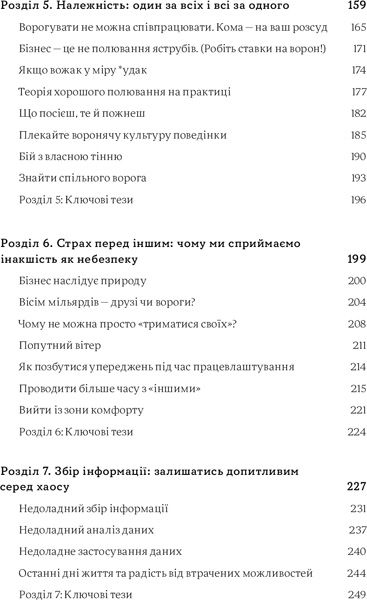 Розділ 5. Належність: один за всіх і всі за одного 159

Ворогувати не можна співпрацювати. Кома — на ваш розсуд 165

Бізнес — це не полювання яструбів. (Робіть ставки на ворон!) 171

Якщо вожак у міру *удак 174

Теорія хорошого полювання на практиці 177

Що посієш, те й пожнеш 182

Плекайте воронячу культуру поведінки 185

Бій з власною тінню 190

Знайти спільного ворога 193

Розділ 5: Ключові тези 196

Розділ 6. Страх перед іншим: чому ми сприймаємо інакшість як небезпеку 199

Бізнес наслідує природу 200

Вісім мільярдів — друзі чи вороги? 204

Чому не можна просто «триматися своїх»? 208

Попутний вітер 211

Як позбутися упереджень під час працевлаштування 214

Проводити більше часу з «іншими» 215

Вийти із зони комфорту 221

Розділ 6: Ключові тези 224

Розділ 7. Збір інформації: залишатись допитливим серед хаосу 227

Недоладний збір інформації 231

Недоладний аналіз даних 237

Недоладне застосування даних 240

Останні дні життя та радість від втрачених можливостей 244

Розділ 7: Ключові тези 249